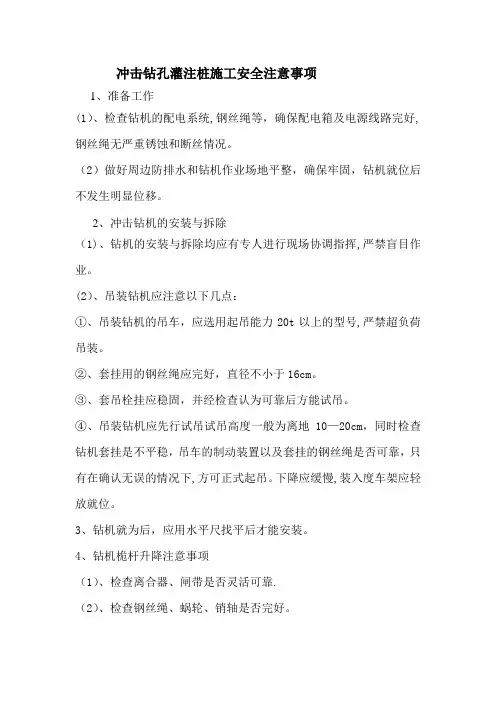 冲击钻孔灌注桩施工安全注意事项

1、准备工作

(1)、检查钻机的配电系统,钢丝绳等，确保配电箱及电源线路完好,钢丝绳无严重锈蚀和断丝情况。

（2）做好周边防排水和钻机作业场地平整，确保牢固，钻机就位后不发生明显位移。

2、冲击钻机的安装与拆除

（1）、钻机的安装与拆除均应有专人进行现场协调指挥,严禁盲目作业。

(2)、吊装钻机应注意以下几点：

①、吊装钻机的吊车，应选用起吊能力 20t 以上的型号,严禁超负荷吊装。

②、套挂用的钢丝绳应完好，直径不小于 16cm。

③、套吊栓挂应稳固，并经检查认为可靠后方能试吊。

④、吊装钻机应先行试吊试吊高度一般为离地 10—20cm，同时检查钻机套挂是不平稳，吊车的制动装置以及套挂的钢丝绳是否可靠，只有在确认无误的情况下,方可正式起吊。下降应缓慢,装入度车架应轻放就位。

3、钻机就为后，应用水平尺找平后才能安装。

4、钻机桅杆升降注意事项

（1)、检查离合器、闸带是否灵活可靠.

（2)、检查钢丝绳、蜗轮、销轴是否完好。